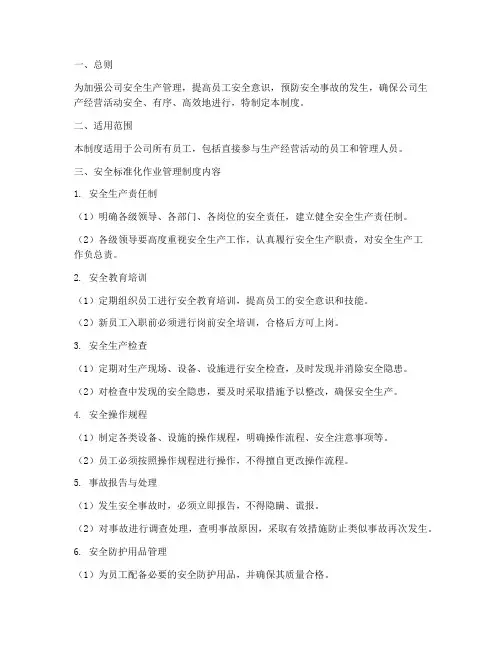 一、总则

为加强公司安全生产管理，提高员工安全意识，预防安全事故的发生，确保公司生产经营活动安全、有序、高效地进行，特制定本制度。

二、适用范围

本制度适用于公司所有员工，包括直接参与生产经营活动的员工和管理人员。

三、安全标准化作业管理制度内容

1. 安全生产责任制

（1）明确各级领导、各部门、各岗位的安全责任，建立健全安全生产责任制。

（2）各级领导要高度重视安全生产工作，认真履行安全生产职责，对安全生产工作负总责。

2. 安全教育培训

（1）定期组织员工进行安全教育培训，提高员工的安全意识和技能。

（2）新员工入职前必须进行岗前安全培训，合格后方可上岗。

3. 安全生产检查

（1）定期对生产现场、设备、设施进行安全检查，及时发现并消除安全隐患。

（2）对检查中发现的安全隐患，要及时采取措施予以整改，确保安全生产。

4. 安全操作规程

（1）制定各类设备、设施的操作规程，明确操作流程、安全注意事项等。

（2）员工必须按照操作规程进行操作，不得擅自更改操作流程。

5. 事故报告与处理

（1）发生安全事故时，必须立即报告，不得隐瞒、谎报。

（2）对事故进行调查处理，查明事故原因，采取有效措施防止类似事故再次发生。

6. 安全防护用品管理

（1）为员工配备必要的安全防护用品，并确保其质量合格。